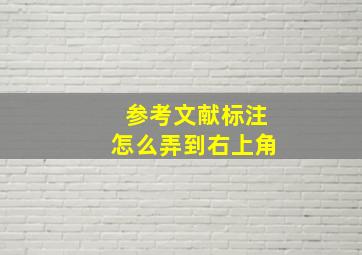 参考文献标注
怎么弄到右上角